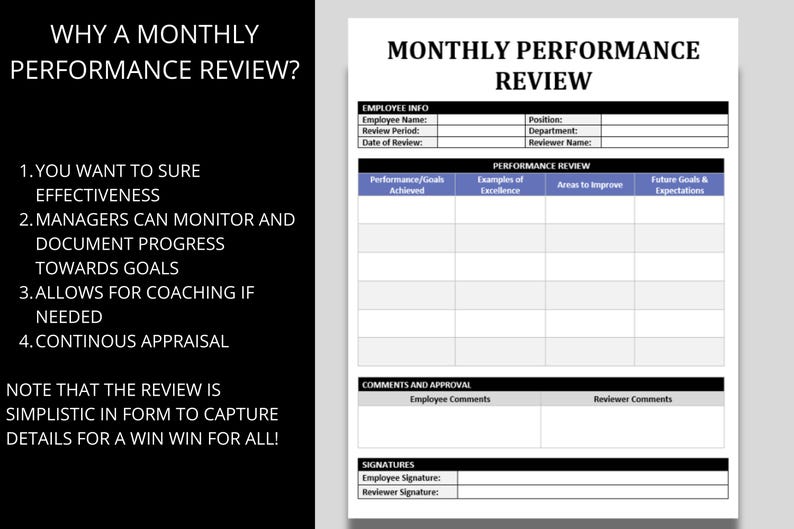 WHY A MONTHLY PERFORMANCE REVIEW?

1. YOU WANT TO SURE EFFECTIVENESS
2. MANAGERS CAN MONITOR AND DOCUMENT PROGRESS TOWARDS GOALS
3. ALLOWS FOR COACHING IF NEEDED
4. CONTINOUS APPRAISAL

NOTE THAT THE REVIEW IS SIMPLISTIC IN FORM TO CAPTURE DETAILS FOR A WIN WIN FOR ALL!

MONTHLY PERFORMANCE REVIEW

EMPLOYEE INFO

| Employee Name: | | Position: | |
|---|---|---|---|
| Review Period: | | Department: | |
| Date of Review: | | Reviewer Name: | |

PERFORMANCE REVIEW

| Performance/Goals Achieved | Examples of Excellence | Areas to Improve | Future Goals & Expectations |
|---|---|---|---|
| | | | |
| | | | |
| | | | |
| | | | |
| | | | |
| | | | |

COMMENTS AND APPROVAL

| Employee Comments | Reviewer Comments |
|---|---|
| | |

SIGNATURES

| Employee Signature: | |
|---|---|
| Reviewer Signature: | |